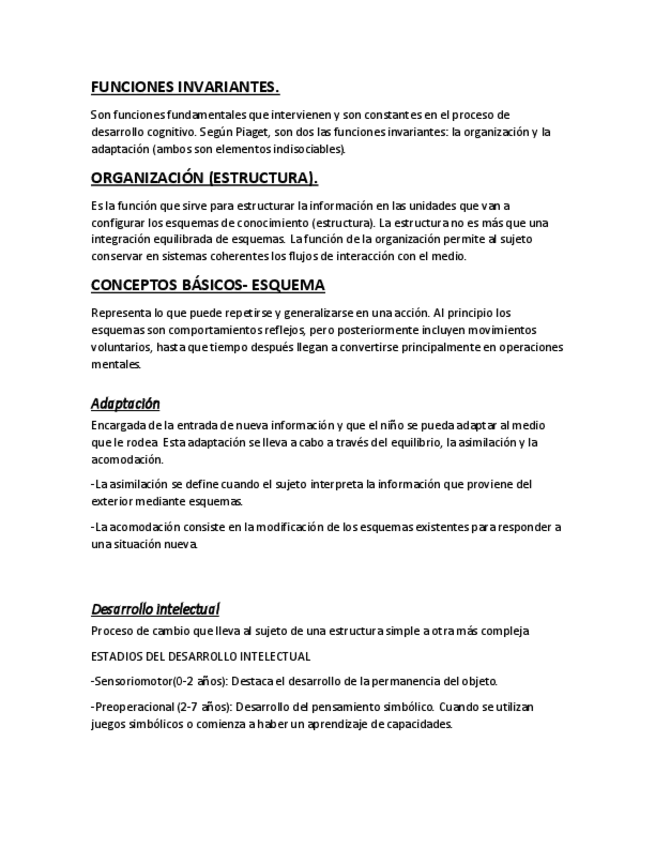 FUNCIONES INVARIANTES.

Son funciones fundamentales que intervienen y son constantes en el proceso de desarrollo cognitivo. Según Piaget, son dos las funciones invariantes: la organización y la adaptación (ambos son elementos indisociables).

ORGANIZACIÓN (ESTRUCTURA).

Es la función que sirve para estructurar la información en las unidades que van a configurar los esquemas de conocimiento (estructura). La estructura no es más que una integración equilibrada de esquemas. La función de la organización permite al sujeto conservar en sistemas coherentes los flujos de interacción con el medio.

CONCEPTOS BÁSICOS- ESQUEMA

Representa lo que puede repetirse y generalizarse en una acción. Al principio los esquemas son comportamientos reflejos, pero posteriormente incluyen movimientos voluntarios, hasta que tiempo después llegan a convertirse principalmente en operaciones mentales.

Adaptación

Encargada de la entrada de nueva información y que el niño se pueda adaptar al medio que le rodea Esta adaptación se lleva a cabo a través del equilibrio, la asimilación y la acomodación.

-La asimilación se define cuando el sujeto interpreta la información que proviene del exterior mediante esquemas.

-La acomodación consiste en la modificación de los esquemas existentes para responder a una situación nueva.

Desarrollo intelectual

Proceso de cambio que lleva al sujeto de una estructura simple a otra más compleja

ESTADIOS DEL DESARROLLO INTELECTUAL

-Sensoriomotor(0-2 años): Destaca el desarrollo de la permanencia del objeto.

-Preoperacional (2-7 años): Desarrollo del pensamiento simbólico. Cuando se utilizan juegos simbólicos o comienza a haber un aprendizaje de capacidades.